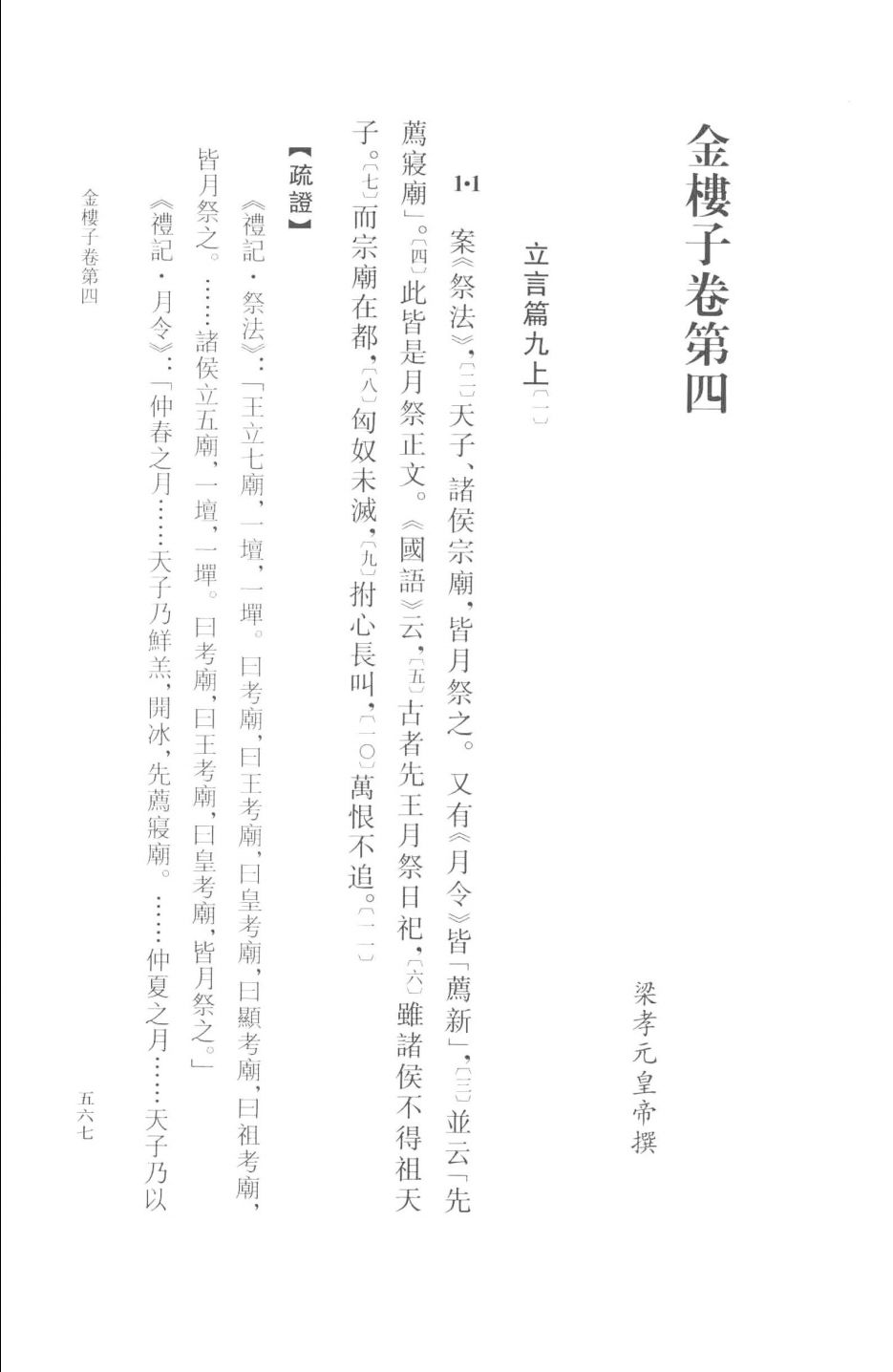 金樓子卷第四

梁孝元皇帝撰

立言篇九上〔一〕

1·1 案《祭法》，〔二〕天子、諸侯宗廟，皆月祭之。又有《月令》皆「薦新」，〔三〕並云「先薦寢廟」。〔四〕此皆是月祭正文。《國語》云，〔五〕古者先王月祭日祀，〔六〕雖諸侯不得祖天子。〔七〕而宗廟在都，〔八〕匈奴未滅，〔九〕拊心長叫，〔一〇〕萬恨不追。〔一一〕

【疏證】

《禮記·祭法》：「王立七廟，一壇，一墠。曰考廟，曰王考廟，曰皇考廟，曰顯考廟，曰祖考廟，皆月祭之。……諸侯立五廟，一壇，一墠。曰考廟，曰王考廟，曰皇考廟，皆月祭之。」

《禮記·月令》：「仲春之月……天子乃鮮羔，開冰，先薦寢廟。……仲夏之月……天子乃以

金樓子卷第四

五六七